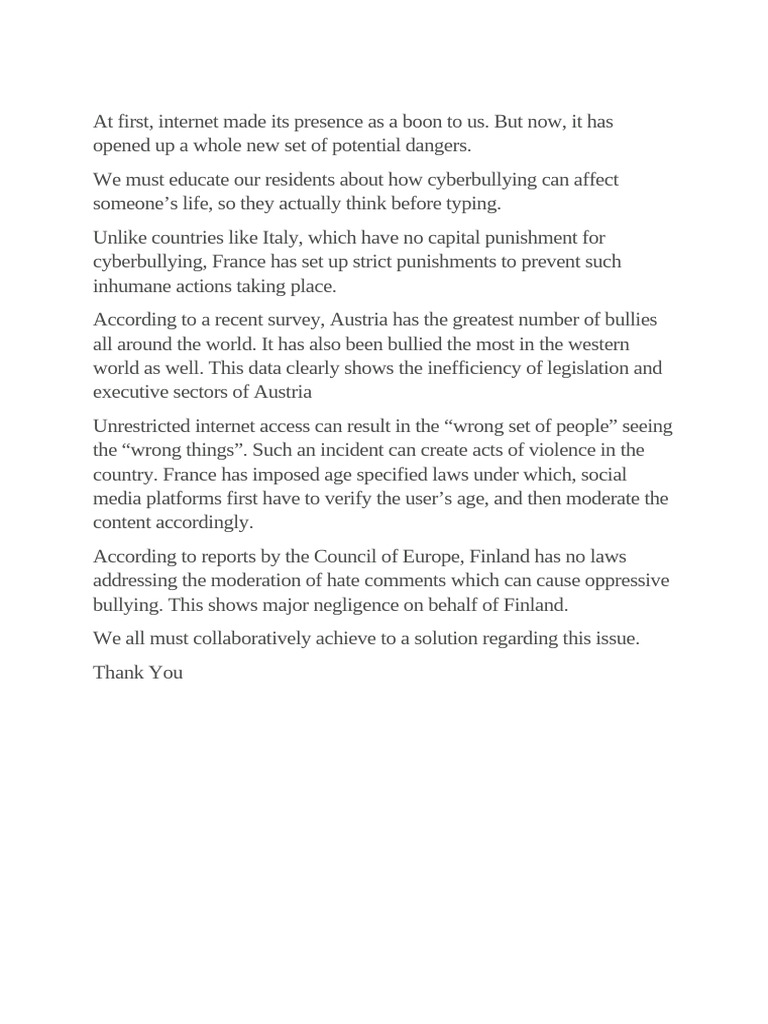 At first, internet made its presence as a boon to us. But now, it has opened up a whole new set of potential dangers.

We must educate our residents about how cyberbullying can affect someone’s life, so they actually think before typing.

Unlike countries like Italy, which have no capital punishment for cyberbullying, France has set up strict punishments to prevent such inhumane actions taking place.

According to a recent survey, Austria has the greatest number of bullies all around the world. It has also been bullied the most in the western world as well. This data clearly shows the inefficiency of legislation and executive sectors of Austria

Unrestricted internet access can result in the “wrong set of people” seeing the “wrong things”. Such an incident can create acts of violence in the country. France has imposed age specified laws under which, social media platforms first have to verify the user’s age, and then moderate the content accordingly.

According to reports by the Council of Europe, Finland has no laws addressing the moderation of hate comments which can cause oppressive bullying. This shows major negligence on behalf of Finland.

We all must collaboratively achieve to a solution regarding this issue.

Thank You